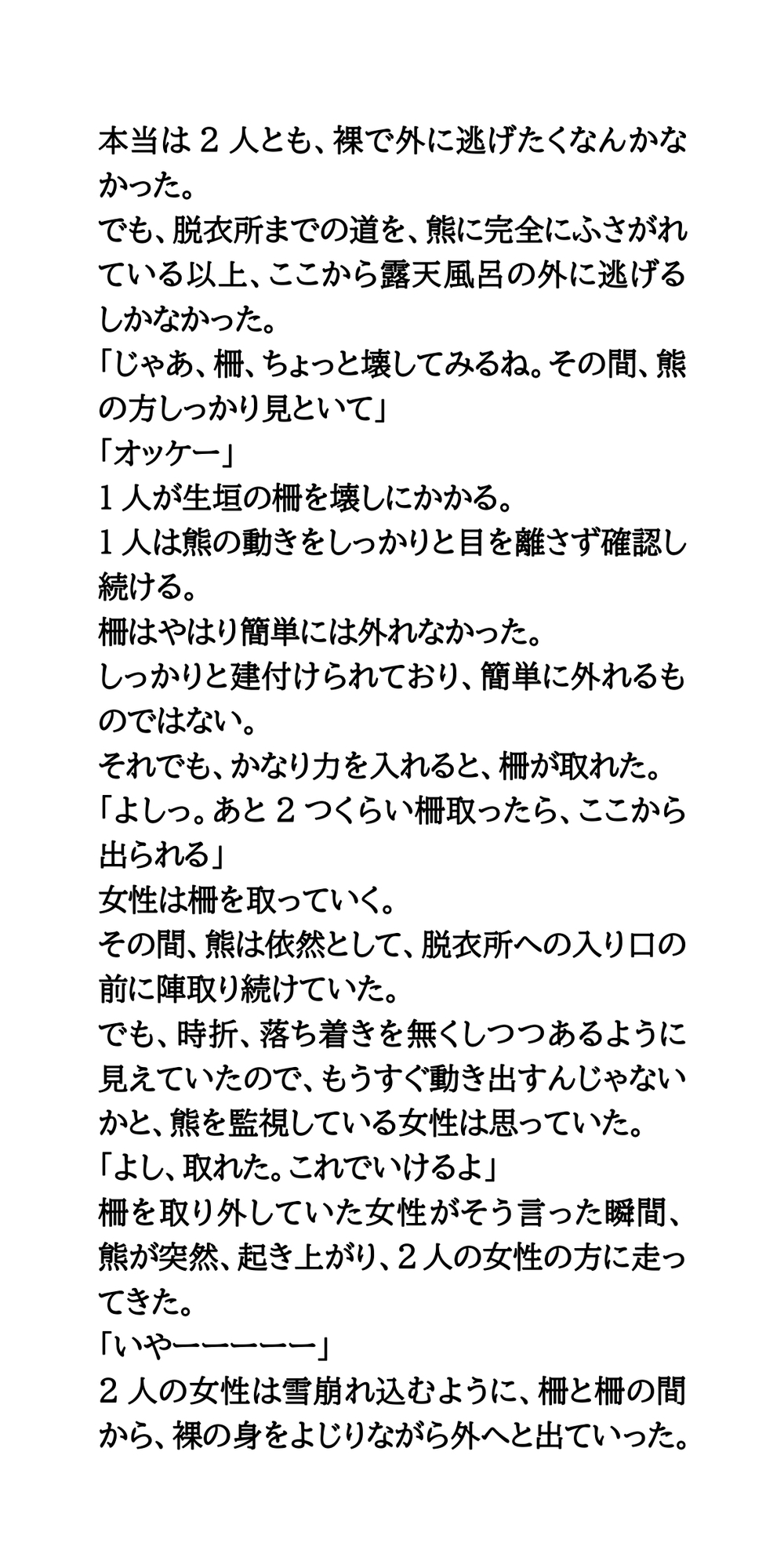 本当は２人とも、裸で外に逃げたくなんかなかった。
でも、脱衣所までの道を、熊に完全にふさがれている以上、ここから露天風呂の外に逃げるしかなかった。
「じゃあ、柵、ちょっと壊してみるね。その間、熊の方しっかり見といて」
「オッケー」
１人が生垣の柵を壊しにかかる。
１人は熊の動きをしっかりと目を離さず確認し続ける。
柵はやはり簡単には外れなかった。
しっかりと建付けられており、簡単に外れるものではない。
それでも、かなり力を入れると、柵が取れた。
「よしっ。あと２つくらい柵取ったら、ここから出られる」
女性は柵を取っていく。
その間、熊は依然として、脱衣所への入り口の前に陣取り続けていた。
でも、時折、落ち着きを無くしつつあるように見えていたので、もうすぐ動き出すんじゃないかと、熊を監視している女性は思っていた。
「よし、取れた。これでいけるよ」
柵を取り外していた女性がそう言った瞬間、熊が突然、起き上がり、２人の女性の方に走ってきた。
「いやーーーーー」
２人の女性は雪崩れ込むように、柵と柵の間から、裸の身をよじりながら外へと出ていった。